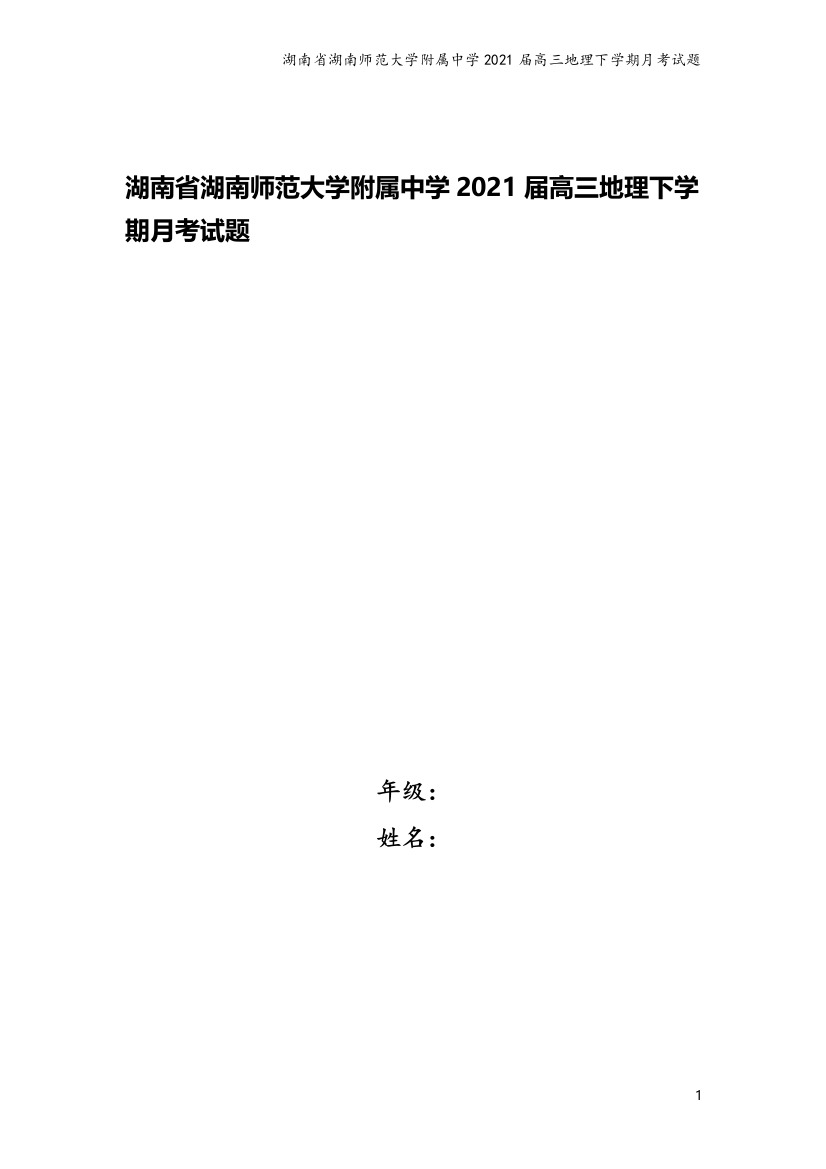 湖南省湖南师范大学附属中学 2021 届高三地理下学期月考试题

湖南省湖南师范大学附属中学 2021 届高三地理下学期月考试题

年级：

姓名：

1